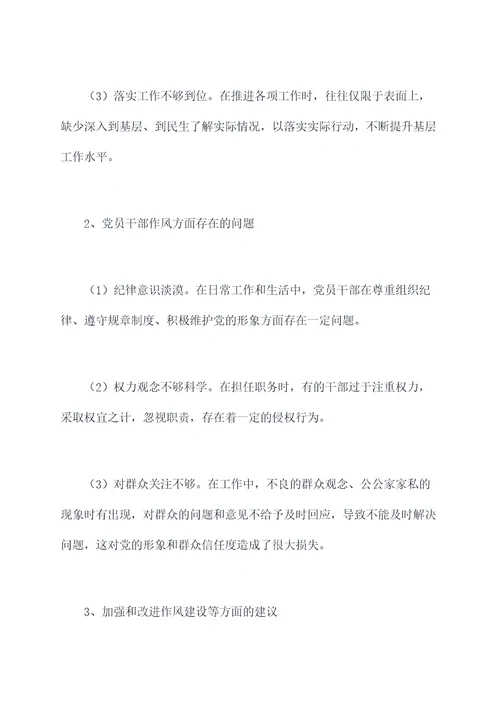 （3）落实工作不够到位。在推进各项工作时，往往仅限于表面上，缺少深入到基层、到民生了解实际情况，以落实实际行动，不断提升基层工作水平。

2、党员干部作风方面存在的问题

（1）纪律意识淡漠。在日常工作和生活中，党员干部在尊重组织纪律、遵守规章制度、积极维护党的形象方面存在一定问题。

（2）权力观念不够科学。在担任职务时，有的干部过于注重权力，采取权宜之计，忽视职责，存在着一定的侵权行为。

（3）对群众关注不够。在工作中，不良的群众观念、公公家家私的现象时有出现，对群众的问题和意见不给予及时回应，导致不能及时解决问题，这对党的形象和群众信任度造成了很大损失。

3、加强和改进作风建设等方面的建议